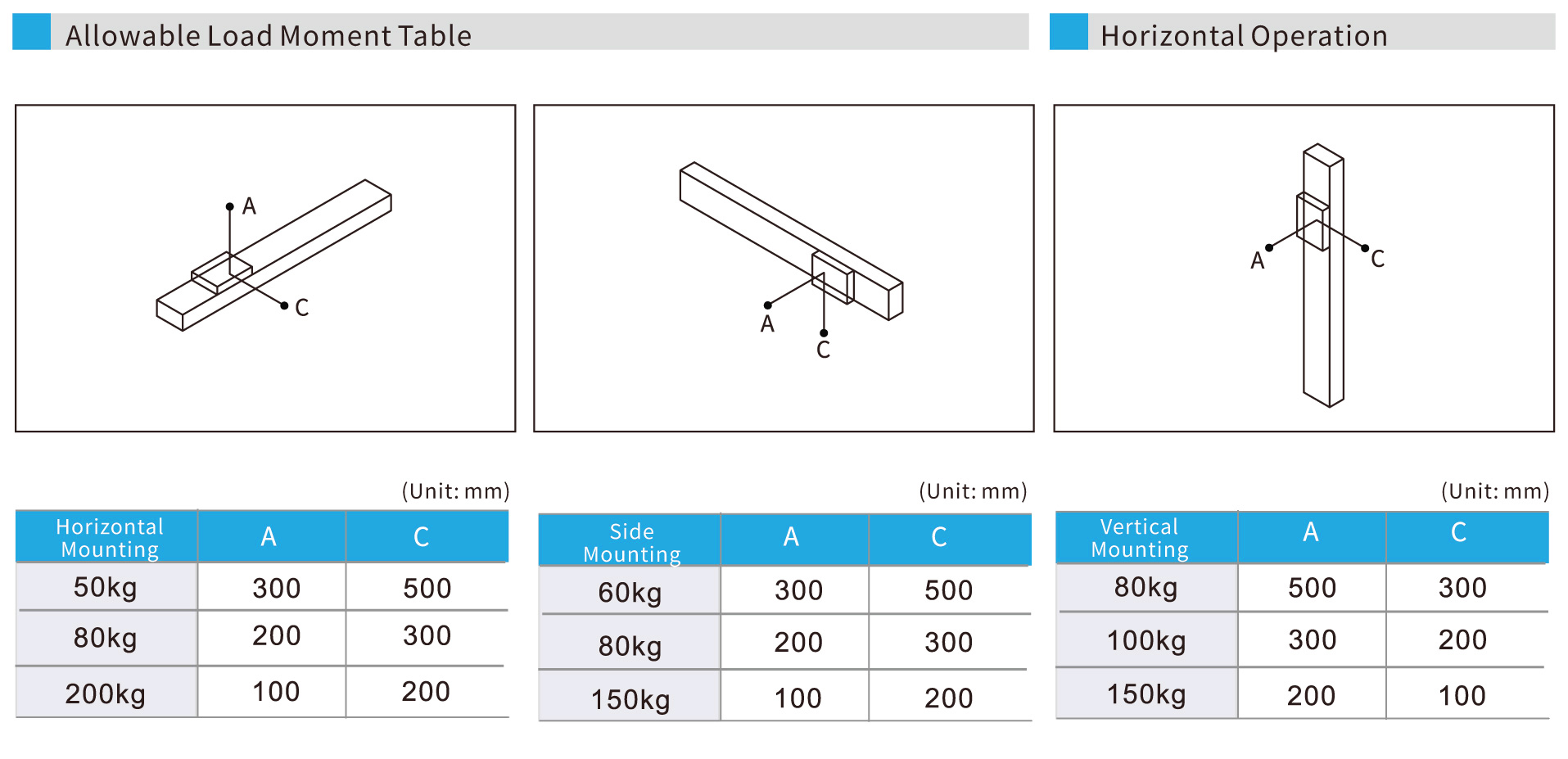 Allowable Load Moment Table

Horizontal Operation

A

C

A

C

A

C

(Unit: mm)

| Horizontal Mounting | A | C |
|---|---|---|
| 50kg | 300 | 500 |
| 80kg | 200 | 300 |
| 200kg | 100 | 200 |

(Unit: mm)

| Side Mounting | A | C |
|---|---|---|
| 60kg | 300 | 500 |
| 80kg | 200 | 300 |
| 150kg | 100 | 200 |

(Unit: mm)

| Vertical Mounting | A | C |
|---|---|---|
| 80kg | 500 | 300 |
| 100kg | 300 | 200 |
| 150kg | 200 | 100 |